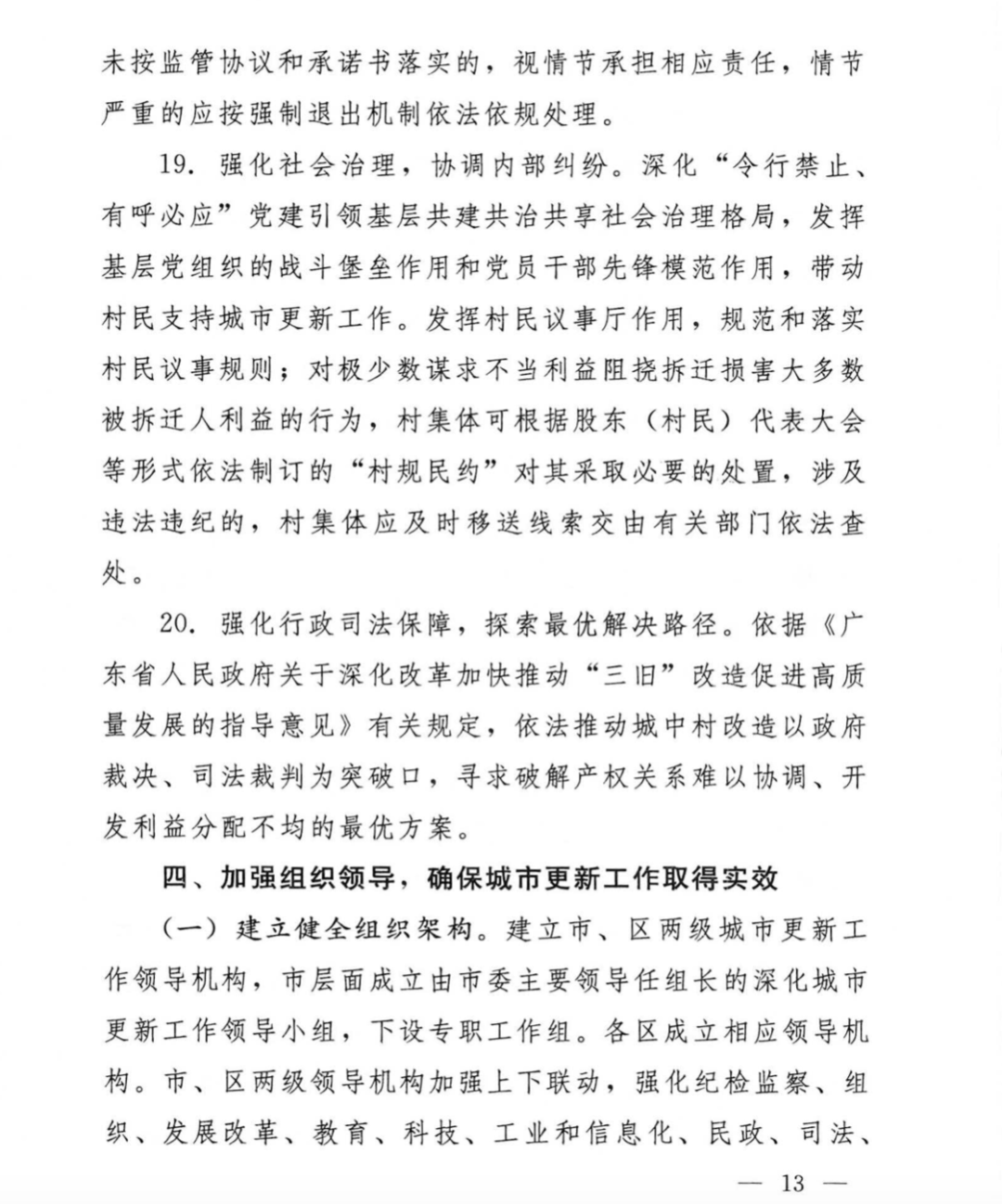 未按监管协议和承诺书落实的，视情节承担相应责任，情节严重的应按强制退出机制依法依规处理。

19. 强化社会治理，协调内部纠纷。深化“令行禁止、有呼必应”党建引领基层共建共治共享社会治理格局，发挥基层党组织的战斗堡垒作用和党员干部先锋模范作用，带动村民支持城市更新工作。发挥村民议事厅作用，规范和落实村民议事规则；对极少数谋求不当利益阻挠拆迁损害大多数被拆迁人利益的行为，村集体可根据股东（村民）代表大会等形式依法制订的“村规民约”对其采取必要的处置，涉及违法违纪的，村集体应及时移送线索交由有关部门依法查处。

20. 强化行政司法保障，探索最优解决路径。依据《广东省人民政府关于深化改革加快推动“三旧”改造促进高质量发展的指导意见》有关规定，依法推动城中村改造以政府裁决、司法裁判为突破口，寻求破解产权关系难以协调、开发利益分配不均的最优方案。

四、加强组织领导，确保城市更新工作取得实效

（一）建立健全组织架构。建立市、区两级城市更新工作领导机构，市层面成立由市委主要领导任组长的深化城市更新工作领导小组，下设专职工作组。各区成立相应领导机构。市、区两级领导机构加强上下联动，强化纪检监察、组织、发展改革、教育、科技、工业和信息化、民政、司法、

— 13 —